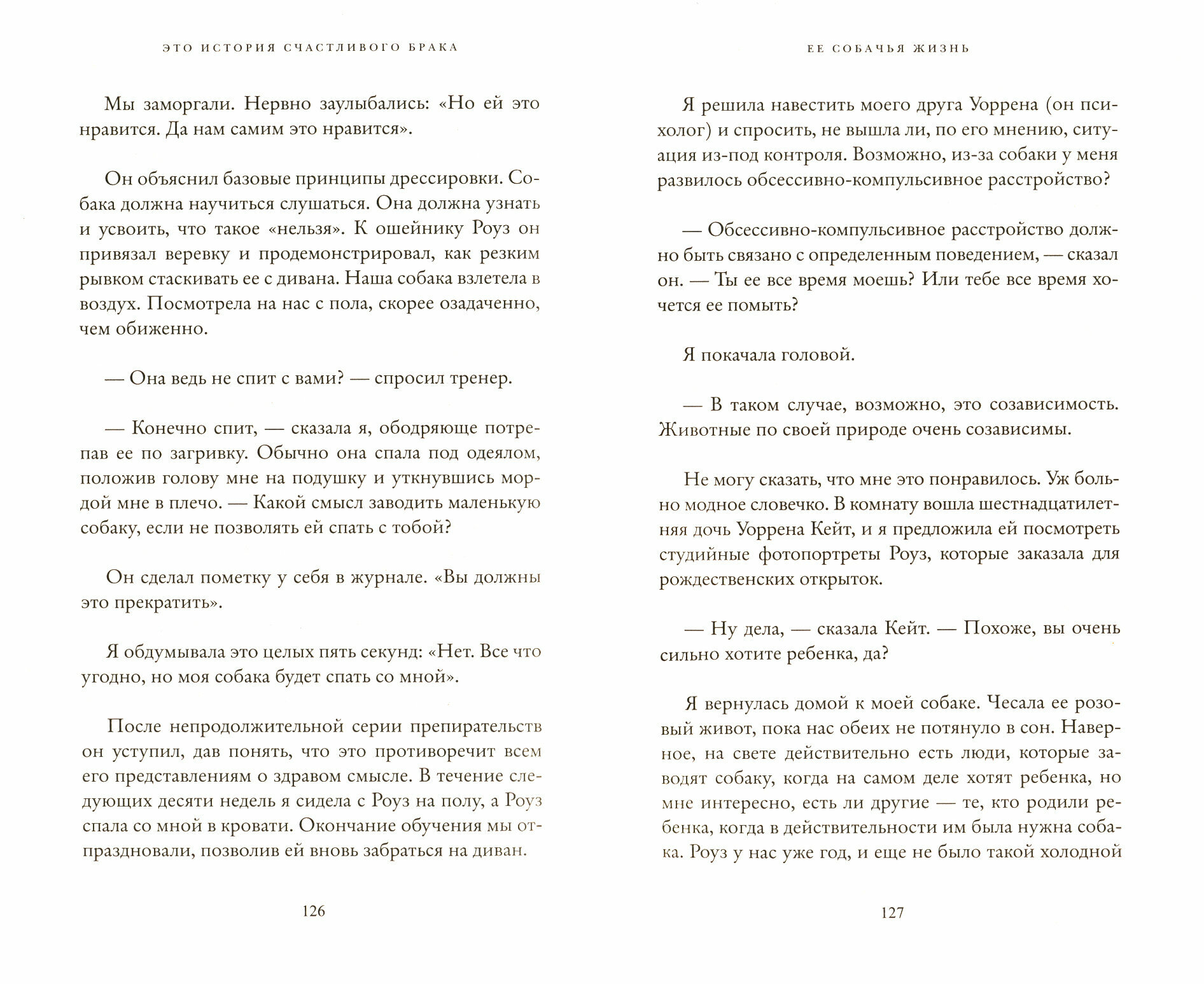 ЭТО ИСТОРИЯ СЧАСТЛИВОГО БРАКА

Мы заморгали. Нервно заулыбались: «Но ей это нравится. Да нам самим это нравится».

Он объяснил базовые принципы дрессировки. Собака должна научиться слушаться. Она должна узнать и усвоить, что такое «нельзя». К ошейнику Роуз он привязал веревку и продемонстрировал, как резким рывком стаскивать ее с дивана. Наша собака взлетела в воздух. Посмотрела на нас с пола, скорее озадаченно, чем обиженно.

— Она ведь не спит с вами? — спросил тренер.

— Конечно спит, — сказала я, ободряюще потрепав ее по загривку. Обычно она спала под одеялом, положив голову мне на подушку и уткнувшись мордой мне в плечо. — Какой смысл заводить маленькую собаку, если не позволять ей спать с тобой?

Он сделал пометку у себя в журнале. «Вы должны это прекратить».

Я обдумывала это целых пять секунд: «Нет. Все что угодно, но моя собака будет спать со мной».

После непродолжительной серии препирательств он уступил, дав понять, что это противоречит всем его представлениям о здравом смысле. В течение следующих десяти недель я сидела с Роуз на полу, а Роуз спала со мной в кровати. Окончание обучения мы отпраздновали, позволив ей вновь забраться на диван.

126

ЕЕ СОБАЧЬЯ ЖИЗНЬ

Я решила навестить моего друга Уоррена (он психолог) и спросить, не вышла ли, по его мнению, ситуация из-под контроля. Возможно, из-за собаки у меня развилось обсессивно-компульсивное расстройство?

— Обсессивно-компульсивное расстройство должно быть связано с определенным поведением, — сказал он. — Ты ее все время моешь? Или тебе все время хочется ее помыть?

Я покачала головой.

— В таком случае, возможно, это созависимость. Животные по своей природе очень созависимы.

Не могу сказать, что мне это понравилось. Уж больно модное словечко. В комнату вошла шестнадцатилетняя дочь Уоррена Кейт, и я предложила ей посмотреть студийные фотопортреты Роуз, которые заказала для рождественских открыток.

— Ну дела, — сказала Кейт. — Похоже, вы очень сильно хотите ребенка, да?

Я вернулась домой к моей собаке. Чесала ее розовый живот, пока нас обеих не потянуло в сон. Наверное, на свете действительно есть люди, которые заводят собаку, когда на самом деле хотят ребенка, но мне интересно, есть ли другие — те, кто родили ребенка, когда в действительности им была нужна собака. Роуз у нас уже год, и еще не было такой холодной

127